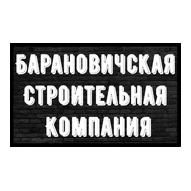 БАРАНОВИЧСКАЯ
СТРОИТЕЛЬНАЯ
КОМПАНИЯ